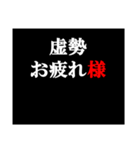 虚勢
お疲れ様